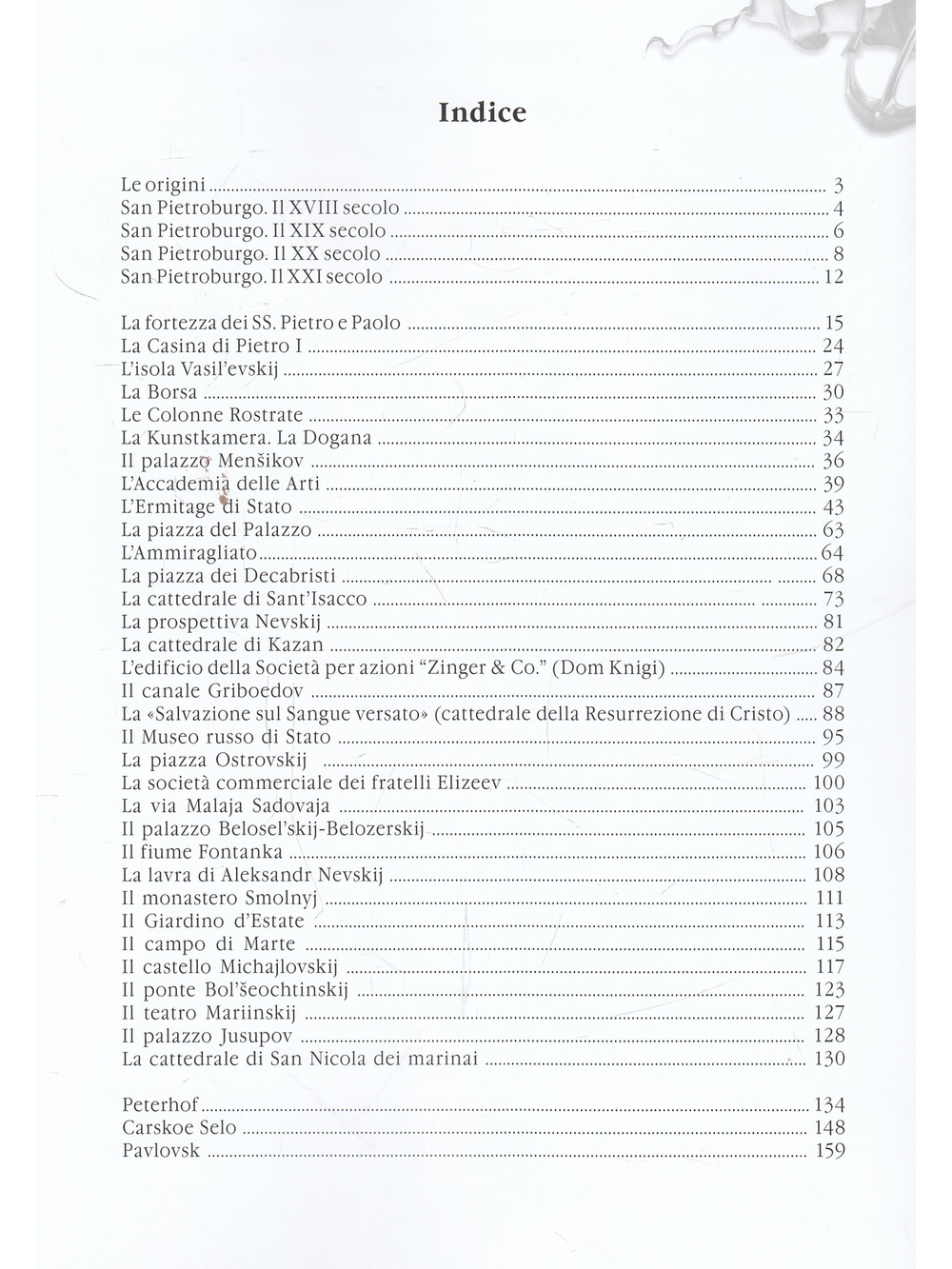 Indice

Le origini 3
San Pietroburgo. Il XVIII secolo 4
San Pietroburgo. Il XIX secolo 6
San Pietroburgo. Il XX secolo 8
San Pietroburgo. Il XXI secolo 12

La fortezza dei SS. Pietro e Paolo 15
La Casina di Pietro I 24
L'isola Vasil'evskij 27
La Borsa 30
Le Colonne Rostrate 33
La Kunstkamera. La Dogana 34
Il palazzo Menšikov 36
L'Accademia delle Arti 39
L'Ermitage di Stato 43
La piazza del Palazzo 63
L'Ammiragliato 64
La piazza dei Decabristi 68
La cattedrale di Sant'Isacco 73
La prospettiva Nevskij 81
La cattedrale di Kazan 82
L'edificio della Società per azioni "Zinger & Co." (Dom Knigi) 84
Il canale Griboedov 87
La «Salvazione sul Sangue versato» (cattedrale della Resurrezione di Cristo) 88
Il Museo russo di Stato 95
La piazza Ostrovskij 99
La società commerciale dei fratelli Elizeev 100
La via Malaja Sadovaja 103
Il palazzo Belosel'skij-Belozerskij 105
Il fiume Fontanka 106
La lavra di Aleksandr Nevskij 108
Il monastero Smolnyj 111
Il Giardino d'Estate 113
Il campo di Marte 115
Il castello Michajlovskij 117
Il ponte Bol'šeochtinskij 123
Il teatro Mariinskij 127
Il palazzo Jusupov 128
La cattedrale di San Nicola dei marinai 130

Peterhof 134
Carskoe Selo 148
Pavlovsk 159